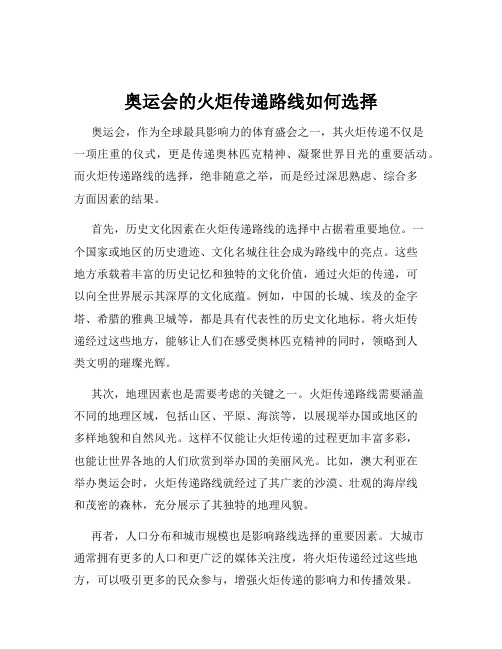 奥运会的火炬传递路线如何选择

奥运会，作为全球最具影响力的体育盛会之一，其火炬传递不仅是一项庄重的仪式，更是传递奥林匹克精神、凝聚世界目光的重要活动。而火炬传递路线的选择，绝非随意之举，而是经过深思熟虑、综合多方面因素的结果。

首先，历史文化因素在火炬传递路线的选择中占据着重要地位。一个国家或地区的历史遗迹、文化名城往往会成为路线中的亮点。这些地方承载着丰富的历史记忆和独特的文化价值，通过火炬的传递，可以向全世界展示其深厚的文化底蕴。例如，中国的长城、埃及的金字塔、希腊的雅典卫城等，都是具有代表性的历史文化地标。将火炬传递经过这些地方，能够让人们在感受奥林匹克精神的同时，领略到人类文明的璀璨光辉。

其次，地理因素也是需要考虑的关键之一。火炬传递路线需要涵盖不同的地理区域，包括山区、平原、海滨等，以展现举办国或地区的多样地貌和自然风光。这样不仅能让火炬传递的过程更加丰富多彩，也能让世界各地的人们欣赏到举办国的美丽风光。比如，澳大利亚在举办奥运会时，火炬传递路线就经过了其广袤的沙漠、壮观的海岸线和茂密的森林，充分展示了其独特的地理风貌。

再者，人口分布和城市规模也是影响路线选择的重要因素。大城市通常拥有更多的人口和更广泛的媒体关注度，将火炬传递经过这些地方，可以吸引更多的民众参与，增强火炬传递的影响力和传播效果。